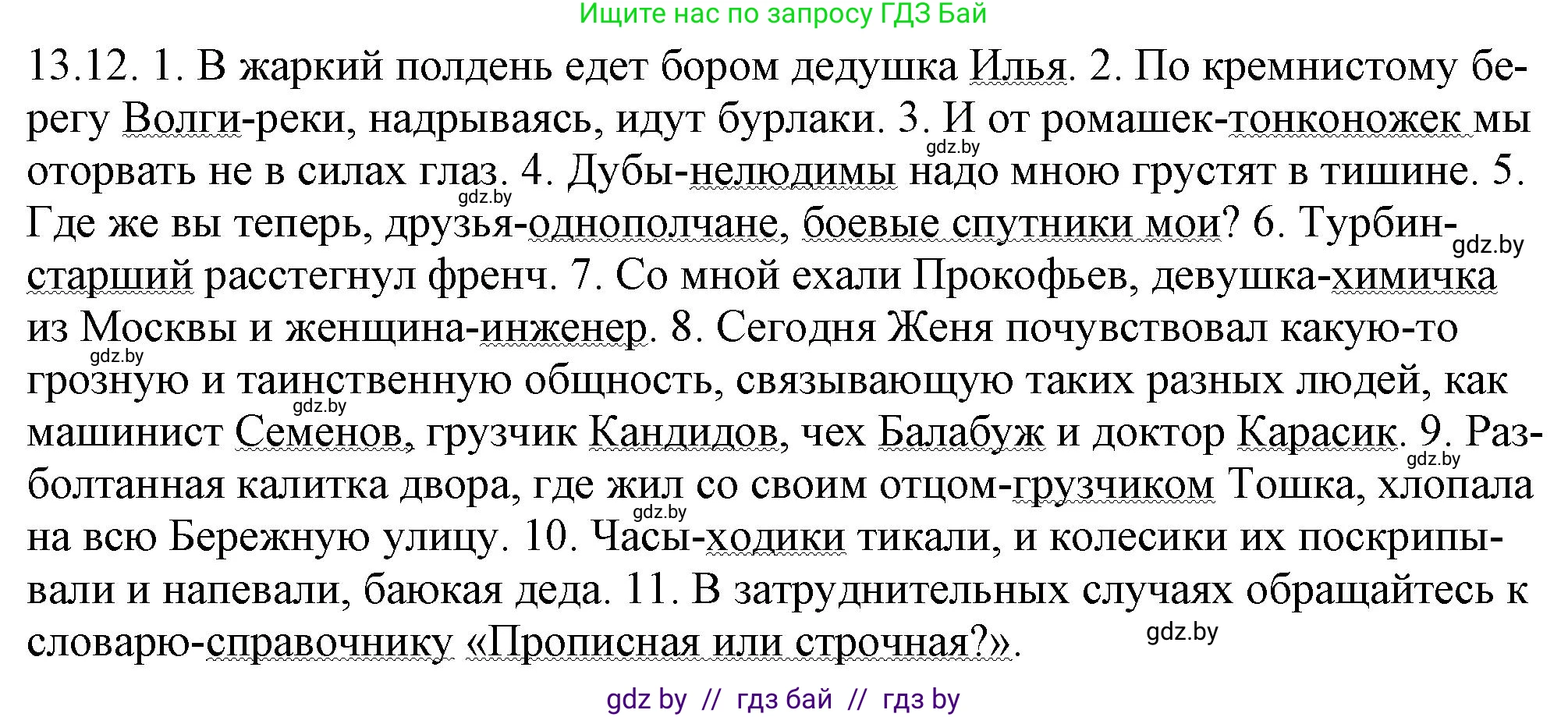 Ищите нас по запросу ГДЗ Бай

13.12. 1. В жаркий полдень едет бором дедушка Илья. 2. По кремнистому берегу Волги-реки, надрываясь, идут бурлаки. 3. И от ромашек-тонконожек мы оторвать не в силах глаз. 4. Дубы-нелюдимы надо мною грустят в тишине. 5. Где же вы теперь, друзья-однополчане, боевые спутники мои? 6. Турбин-старший расстегнул френч. 7. Со мной ехали Прокофьев, девушка-химичка из Москвы и женщина-инженер. 8. Сегодня Женя почувствовал какую-то грозную и таинственную общность, связывающую таких разных людей, как машинист Семенов, грузчик Кандидов, чех Балабуж и доктор Карасик. 9. Разболтанная калитка двора, где жил со своим отцом-грузчиком Тошка, хлопала на всю Бережную улицу. 10. Часы-ходики тикали, и колесики их поскрипывали и напевали, баюкая деда. 11. В затруднительных случаях обращайтесь к словарю-справочнику «Прописная или строчная?».

gdz.by gdz.by gdz.by gdz.by gdz.by gdz.by gdz.by gdz.by

gdz by // гдз бай // гдз by